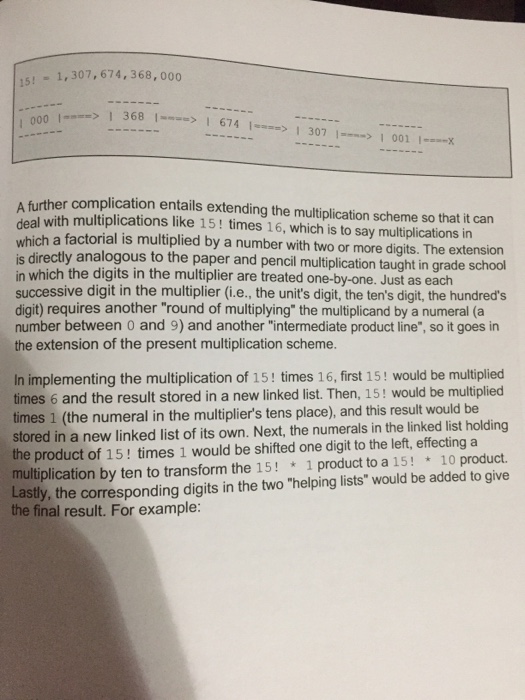 15! = 1,307,674,368,000

| 000 |====> | 368 |====> | 674 |====> | 307 |====> | 001 |====X

A further complication entails extending the multiplication scheme so that it can deal with multiplications like 15! times 16, which is to say multiplications in which a factorial is multiplied by a number with two or more digits. The extension is directly analogous to the paper and pencil multiplication taught in grade school in which the digits in the multiplier are treated one-by-one. Just as each successive digit in the multiplier (i.e., the unit's digit, the ten's digit, the hundred's digit) requires another "round of multiplying" the multiplicand by a numeral (a number between 0 and 9) and another "intermediate product line", so it goes in the extension of the present multiplication scheme.

In implementing the multiplication of 15! times 16, first 15! would be multiplied times 6 and the result stored in a new linked list. Then, 15! would be multiplied times 1 (the numeral in the multiplier's tens place), and this result would be stored in a new linked list of its own. Next, the numerals in the linked list holding the product of 15! times 1 would be shifted one digit to the left, effecting a multiplication by ten to transform the 15! * 1 product to a 15! * 10 product. Lastly, the corresponding digits in the two "helping lists" would be added to give the final result. For example: